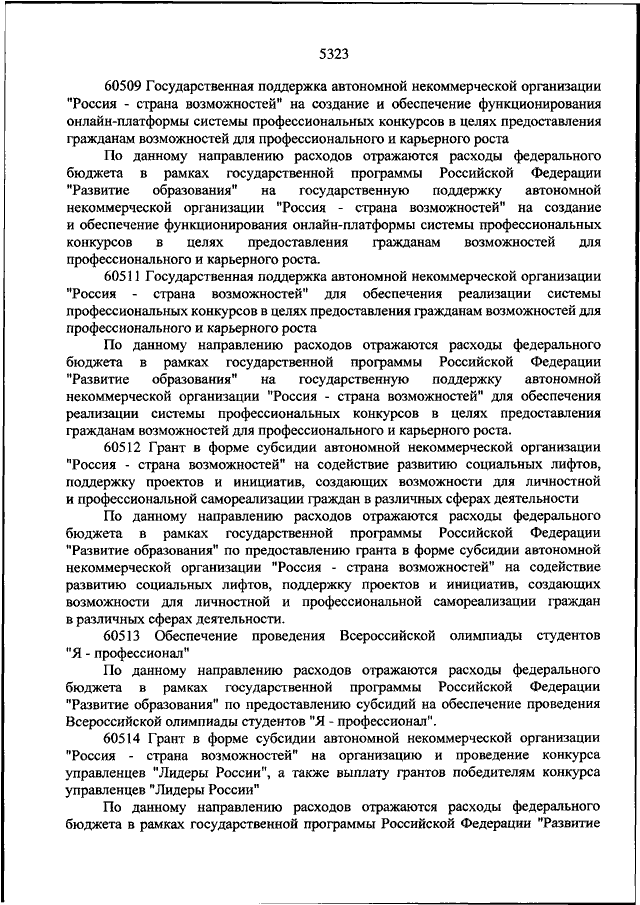 5323

60509 Государственная поддержка автономной некоммерческой организации "Россия - страна возможностей" на создание и обеспечение функционирования онлайн-платформы системы профессиональных конкурсов в целях предоставления гражданам возможностей для профессионального и карьерного роста

По данному направлению расходов отражаются расходы федерального бюджета в рамках государственной программы Российской Федерации "Развитие образования" на государственную поддержку автономной некоммерческой организации "Россия - страна возможностей" на создание и обеспечение функционирования онлайн-платформы системы профессиональных конкурсов в целях предоставления гражданам возможностей для профессионального и карьерного роста.

60511 Государственная поддержка автономной некоммерческой организации "Россия - страна возможностей" для обеспечения реализации системы профессиональных конкурсов в целях предоставления гражданам возможностей для профессионального и карьерного роста

По данному направлению расходов отражаются расходы федерального бюджета в рамках государственной программы Российской Федерации "Развитие образования" на государственную поддержку автономной некоммерческой организации "Россия - страна возможностей" для обеспечения реализации системы профессиональных конкурсов в целях предоставления гражданам возможностей для профессионального и карьерного роста.

60512 Грант в форме субсидии автономной некоммерческой организации "Россия - страна возможностей" на содействие развитию социальных лифтов, поддержку проектов и инициатив, создающих возможности для личностной и профессиональной самореализации граждан в различных сферах деятельности

По данному направлению расходов отражаются расходы федерального бюджета в рамках государственной программы Российской Федерации "Развитие образования" по предоставлению гранта в форме субсидии автономной некоммерческой организации "Россия - страна возможностей" на содействие развитию социальных лифтов, поддержку проектов и инициатив, создающих возможности для личностной и профессиональной самореализации граждан в различных сферах деятельности.

60513 Обеспечение проведения Всероссийской олимпиады студентов "Я - профессионал"

По данному направлению расходов отражаются расходы федерального бюджета в рамках государственной программы Российской Федерации "Развитие образования" по предоставлению субсидий на обеспечение проведения Всероссийской олимпиады студентов "Я - профессионал".

60514 Грант в форме субсидии автономной некоммерческой организации "Россия - страна возможностей" на организацию и проведение конкурса управленцев "Лидеры России", а также выплату грантов победителям конкурса управленцев "Лидеры России"

По данному направлению расходов отражаются расходы федерального бюджета в рамках государственной программы Российской Федерации "Развитие